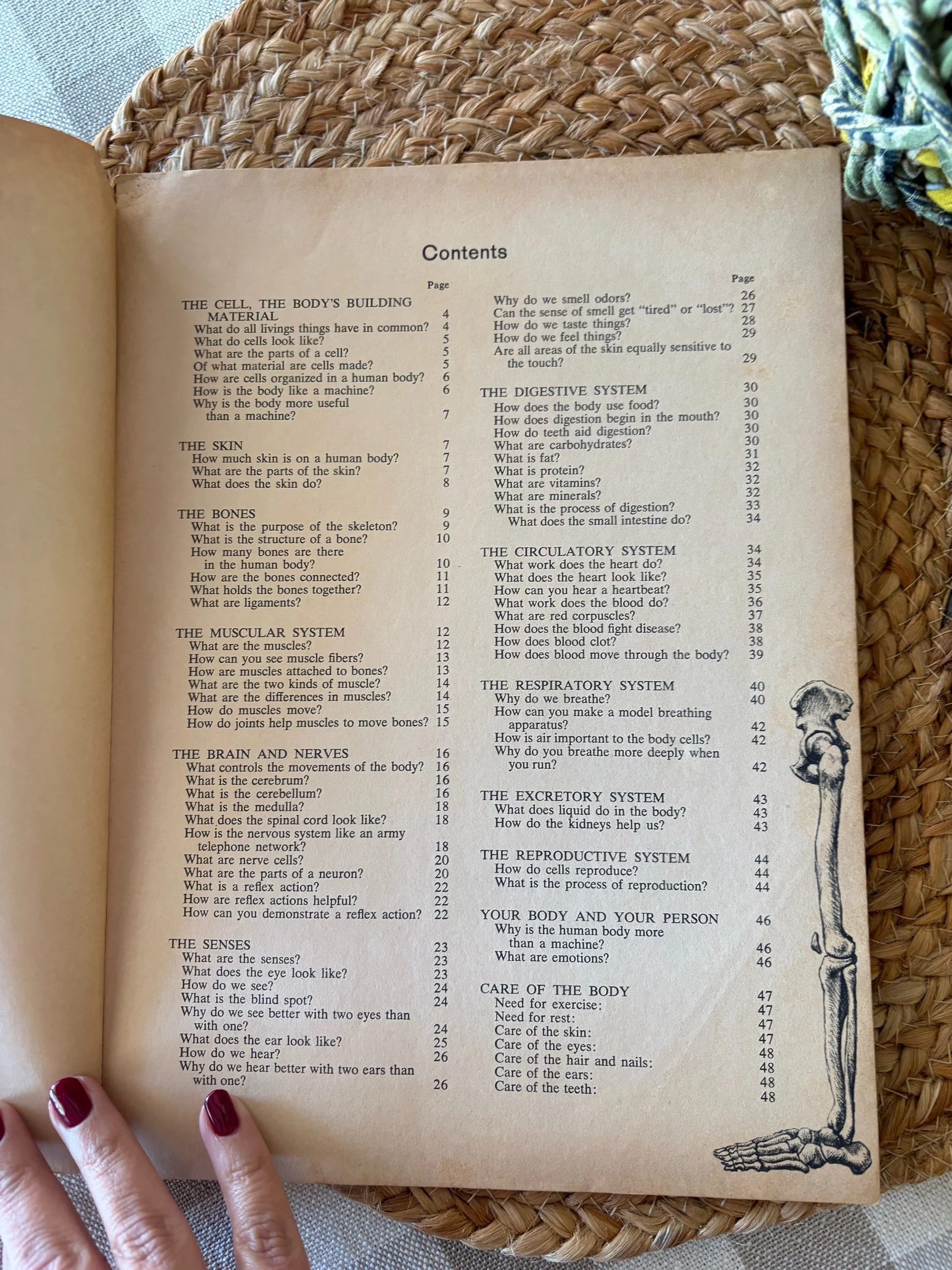 Contents

Page

THE CELL, THE BODY'S BUILDING MATERIAL 4
What do all livings things have in common? 4
What do cells look like? 5
What are the parts of a cell? 5
Of what material are cells made? 5
How are cells organized in a human body? 6
How is the body like a machine? 6
Why is the body more useful than a machine? 7

THE SKIN 7
How much skin is on a human body? 7
What are the parts of the skin? 7
What does the skin do? 8

THE BONES 9
What is the purpose of the skeleton? 9
What is the structure of a bone? 10
How many bones are there in the human body? 10
How are the bones connected? 11
What holds the bones together? 11
What are ligaments? 12

THE MUSCULAR SYSTEM 12
What are the muscles? 12
How can you see muscle fibers? 13
How are muscles attached to bones? 13
What are the two kinds of muscle? 14
What are the differences in muscles? 14
How do muscles move? 15
How do joints help muscles to move bones? 15

THE BRAIN AND NERVES 16
What controls the movements of the body? 16
What is the cerebrum? 16
What is the cerebellum? 16
What is the medulla? 18
What does the spinal cord look like? 18
How is the nervous system like an army telephone network? 18
What are nerve cells? 20
What are the parts of a neuron? 20
What is a reflex action? 22
How are reflex actions helpful? 22
How can you demonstrate a reflex action? 22

THE SENSES 23
What are the senses? 23
What does the eye look like? 23
How do we see? 24
What is the blind spot? 24
Why do we see better with two eyes than with one? 24
What does the ear look like? 25
How do we hear? 26
Why do we hear better with two ears than with one? 26

Page

Why do we smell odors? 26
Can the sense of smell get "tired" or "lost"? 27
How do we taste things? 28
How do we feel things? 29
Are all areas of the skin equally sensitive to the touch? 29

THE DIGESTIVE SYSTEM 30
How does the body use food? 30
How does digestion begin in the mouth? 30
How do teeth aid digestion? 30
What are carbohydrates? 30
What is fat? 31
What is protein? 32
What are vitamins? 32
What are minerals? 32
What is the process of digestion? 33
What does the small intestine do? 34

THE CIRCULATORY SYSTEM 34
What work does the heart do? 34
What does the heart look like? 35
How can you hear a heartbeat? 35
What work does the blood do? 36
What are red corpuscles? 37
How does the blood fight disease? 38
How does blood clot? 38
How does blood move through the body? 39

THE RESPIRATORY SYSTEM 40
Why do we breathe? 40
How can you make a model breathing apparatus? 42
How is air important to the body cells? 42
Why do you breathe more deeply when you run? 42

THE EXCRETORY SYSTEM 43
What does liquid do in the body? 43
How do the kidneys help us? 43

THE REPRODUCTIVE SYSTEM 44
How do cells reproduce? 44
What is the process of reproduction? 44

YOUR BODY AND YOUR PERSON 46
Why is the human body more than a machine? 46
What are emotions? 46

CARE OF THE BODY 47
Need for exercise: 47
Need for rest: 47
Care of the skin: 47
Care of the eyes: 48
Care of the hair and nails: 48
Care of the ears: 48
Care of the teeth: 48